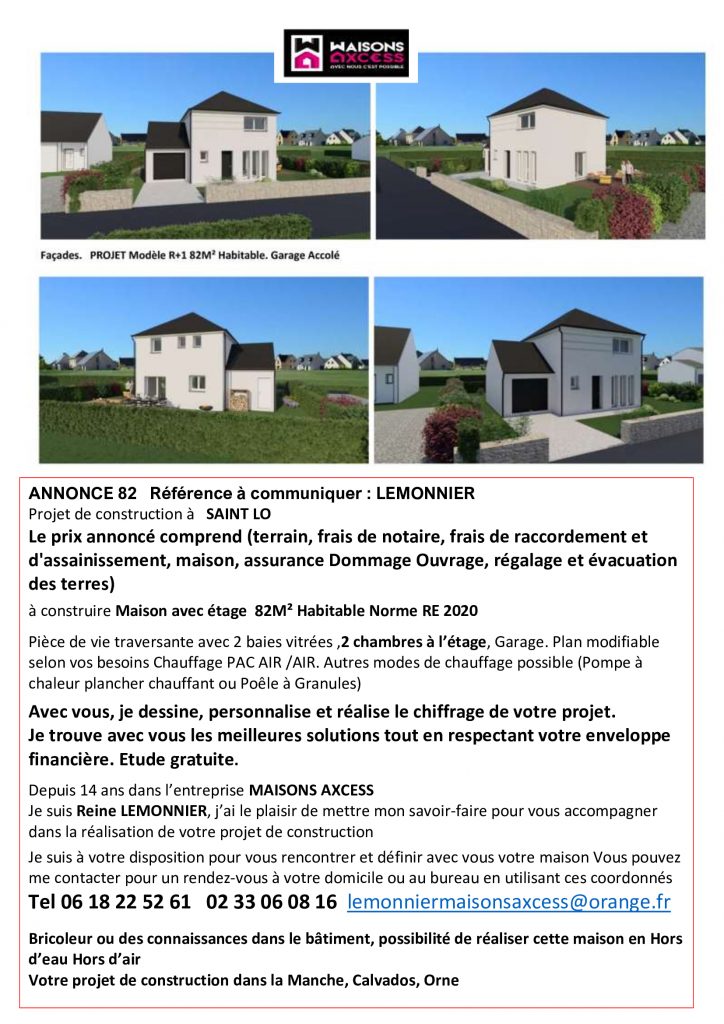 MAISONS AXCESS
AVEC NOUS C'EST POSSIBLE

Façades. PROJET Modèle R+1 82M² Habitable. Garage Accolé

ANNONCE 82 Référence à communiquer : LEMONNIER
Projet de construction à SAINT LO
Le prix annoncé comprend (terrain, frais de notaire, frais de raccordement et d'assainissement, maison, assurance Dommage Ouvrage, régalage et évacuation des terres)
à construire Maison avec étage 82M² Habitable Norme RE 2020

Pièce de vie traversante avec 2 baies vitrées ,2 chambres à l'étage, Garage. Plan modifiable selon vos besoins Chauffage PAC AIR /AIR. Autres modes de chauffage possible (Pompe à chaleur plancher chauffant ou Poêle à Granules)

Avec vous, je dessine, personnalise et réalise le chiffrage de votre projet.
Je trouve avec vous les meilleures solutions tout en respectant votre enveloppe financière. Etude gratuite.

Depuis 14 ans dans l'entreprise MAISONS AXCESS
Je suis Reine LEMONNIER, j'ai le plaisir de mettre mon savoir-faire pour vous accompagner dans la réalisation de votre projet de construction

Je suis à votre disposition pour vous rencontrer et définir avec vous votre maison Vous pouvez me contacter pour un rendez-vous à votre domicile ou au bureau en utilisant ces coordonnés
Tel 06 18 22 52 61 02 33 06 08 16 lemonniermaisonsaxcess@orange.fr

Bricoleur ou des connaissances dans le bâtiment, possibilité de réaliser cette maison en Hors d'eau Hors d'air
Votre projet de construction dans la Manche, Calvados, Orne